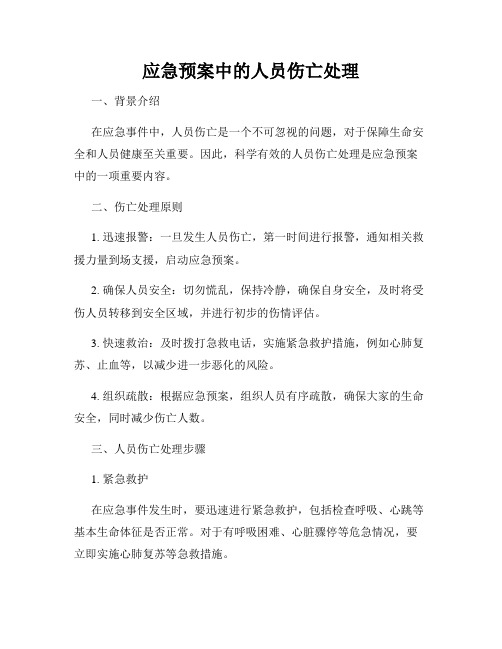 应急预案中的人员伤亡处理

一、背景介绍

在应急事件中，人员伤亡是一个不可忽视的问题，对于保障生命安全和人员健康至关重要。因此，科学有效的人员伤亡处理是应急预案中的一项重要内容。

二、伤亡处理原则

1. 迅速报警：一旦发生人员伤亡，第一时间进行报警，通知相关救援力量到场支援，启动应急预案。

2. 确保人员安全：切勿慌乱，保持冷静，确保自身安全，及时将受伤人员转移到安全区域，并进行初步的伤情评估。

3. 快速救治：及时拨打急救电话，实施紧急救护措施，例如心肺复苏、止血等，以减少进一步恶化的风险。

4. 组织疏散：根据应急预案，组织人员有序疏散，确保大家的生命安全，同时减少伤亡人数。

三、人员伤亡处理步骤

1. 紧急救护

在应急事件发生时，要迅速进行紧急救护，包括检查呼吸、心跳等基本生命体征是否正常。对于有呼吸困难、心脏骤停等危急情况，要立即实施心肺复苏等急救措施。